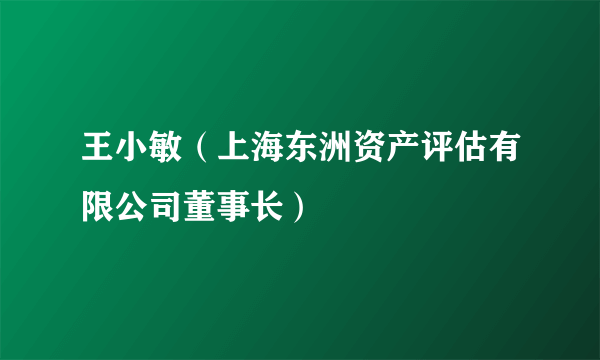 王小敏（上海东洲资产评估有限公司董事长）